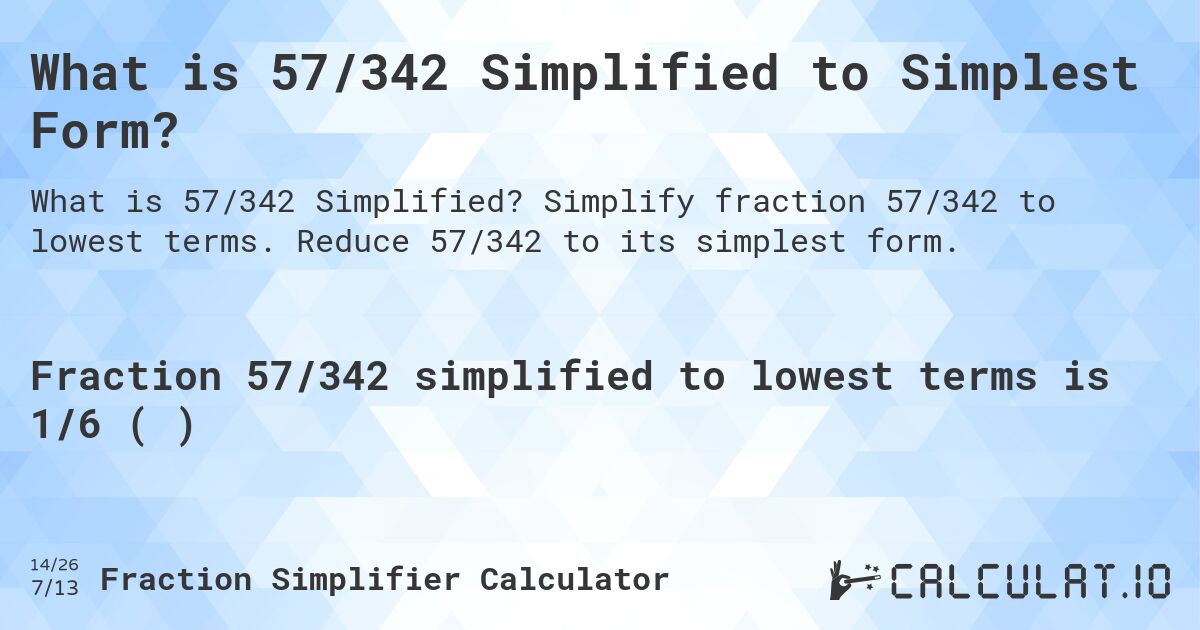 What is 57/342 Simplified to Simplest Form?

What is 57/342 Simplified? Simplify fraction 57/342 to lowest terms. Reduce 57/342 to its simplest form.

Fraction 57/342 simplified to lowest terms is 1/6 ( )

14/26
7/13 Fraction Simplifier Calculator

CALCULAT.IO